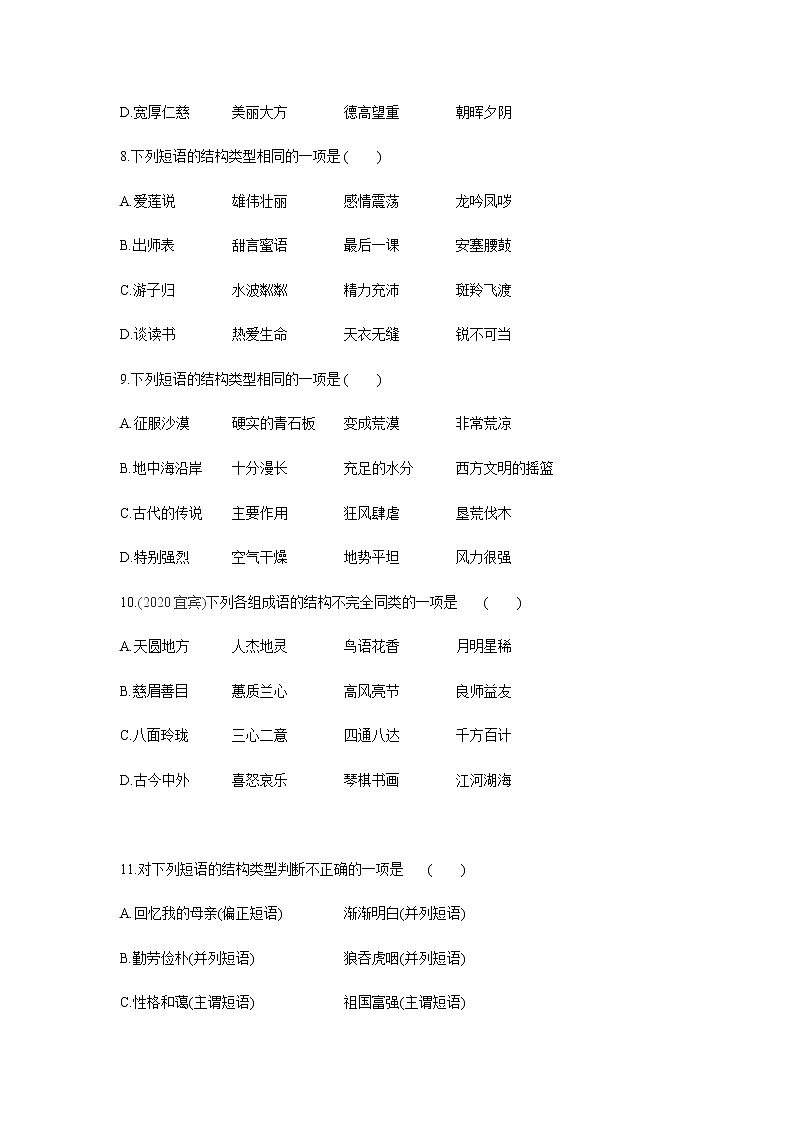 D.宽厚仁慈　　美丽大方　　德高望重　　朝晖夕阴

8.下列短语的结构类型相同的一项是(　　)

A.爱莲说　　雄伟壮丽　　感情震荡　　龙吟凤哕

B.出师表　　甜言蜜语　　最后一课　　安塞腰鼓

C.游子归　　水波粼粼　　精力充沛　　斑羚飞渡

D.谈读书　　热爱生命　　天衣无缝　　锐不可当

9.下列短语的结构类型相同的一项是(　　)

A.征服沙漠　　硬实的青石板　　变成荒漠　　非常荒凉

B.地中海沿岸　　十分漫长　　充足的水分　　西方文明的摇篮

C.古代的传说　　主要作用　　狂风肆虐　　垦荒伐木

D.特别强烈　　空气干燥　　地势平坦　　风力很强

10.(2020宜宾)下列各组成语的结构不完全同类的一项是　(　　)

A.天圆地方　　人杰地灵　　鸟语花香　　月明星稀

B.慈眉善目　　蕙质兰心　　高风亮节　　良师益友

C.八面玲珑　　三心二意　　四通八达　　千方百计

D.古今中外　　喜怒哀乐　　琴棋书画　　江河湖海

11.对下列短语的结构类型判断不正确的一项是　(　　)

A.回忆我的母亲(偏正短语)　　渐渐明白(并列短语)

B.勤劳俭朴(并列短语)　　狼吞虎咽(并列短语)

C.性格和蔼(主谓短语)　　祖国富强(主谓短语)